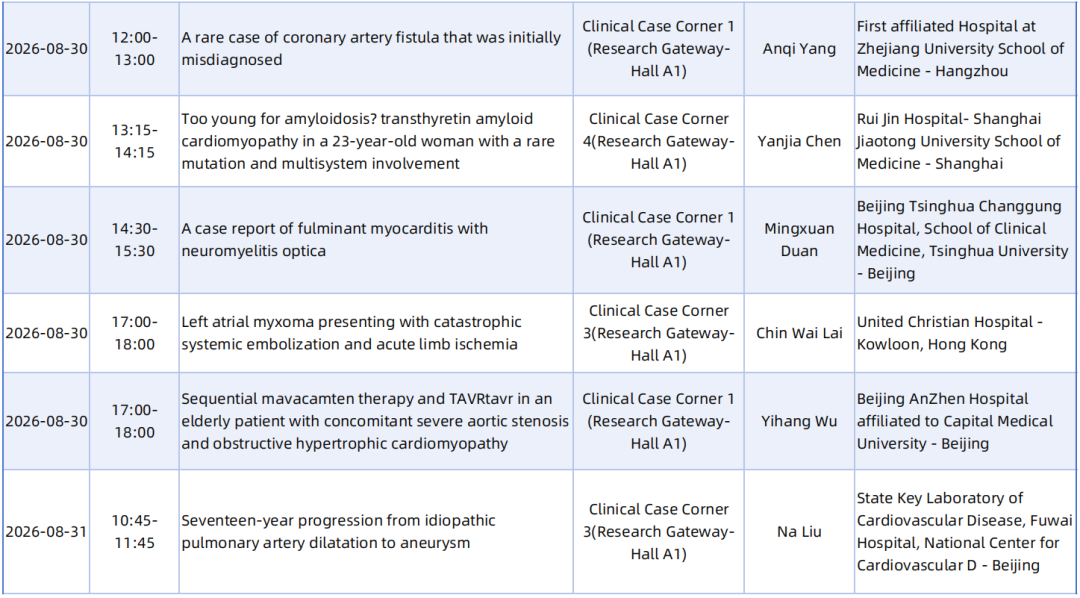 | 2026-08-30 | 12:00-13:00 | A rare case of coronary artery fistula that was initially misdiagnosed | Clinical Case Corner 1 (Research Gateway-Hall A1) | Anqi Yang | First affiliated Hospital at Zhejiang University School of Medicine - Hangzhou |
|---|---|---|---|---|---|
| 2026-08-30 | 13:15-14:15 | Too young for amyloidosis? transthyretin amyloid cardiomyopathy in a 23-year-old woman with a rare mutation and multisystem involvement | Clinical Case Corner 4(Research Gateway-Hall A1) | Yanjia Chen | Rui Jin Hospital- Shanghai Jiaotong University School of Medicine - Shanghai |
| 2026-08-30 | 14:30-15:30 | A case report of fulminant myocarditis with neuromyelitis optica | Clinical Case Corner 1 (Research Gateway-Hall A1) | Mingxuan Duan | Beijing Tsinghua Changgung Hospital, School of Clinical Medicine, Tsinghua University - Beijing |
| 2026-08-30 | 17:00-18:00 | Left atrial myxoma presenting with catastrophic systemic embolization and acute limb ischemia | Clinical Case Corner 3(Research Gateway-Hall A1) | Chin Wai Lai | United Christian Hospital - Kowloon, Hong Kong |
| 2026-08-30 | 17:00-18:00 | Sequential mavacamten therapy and TAVRtavr in an elderly patient with concomitant severe aortic stenosis and obstructive hypertrophic cardiomyopathy | Clinical Case Corner 1 (Research Gateway-Hall A1) | Yihang Wu | Beijing AnZhen Hospital affiliated to Capital Medical University - Beijing |
| 2026-08-31 | 10:45-11:45 | Seventeen-year progression from idiopathic pulmonary artery dilatation to aneurysm | Clinical Case Corner 3(Research Gateway-Hall A1) | Na Liu | State Key Laboratory of Cardiovascular Disease, Fuwai Hospital, National Center for Cardiovascular D - Beijing |